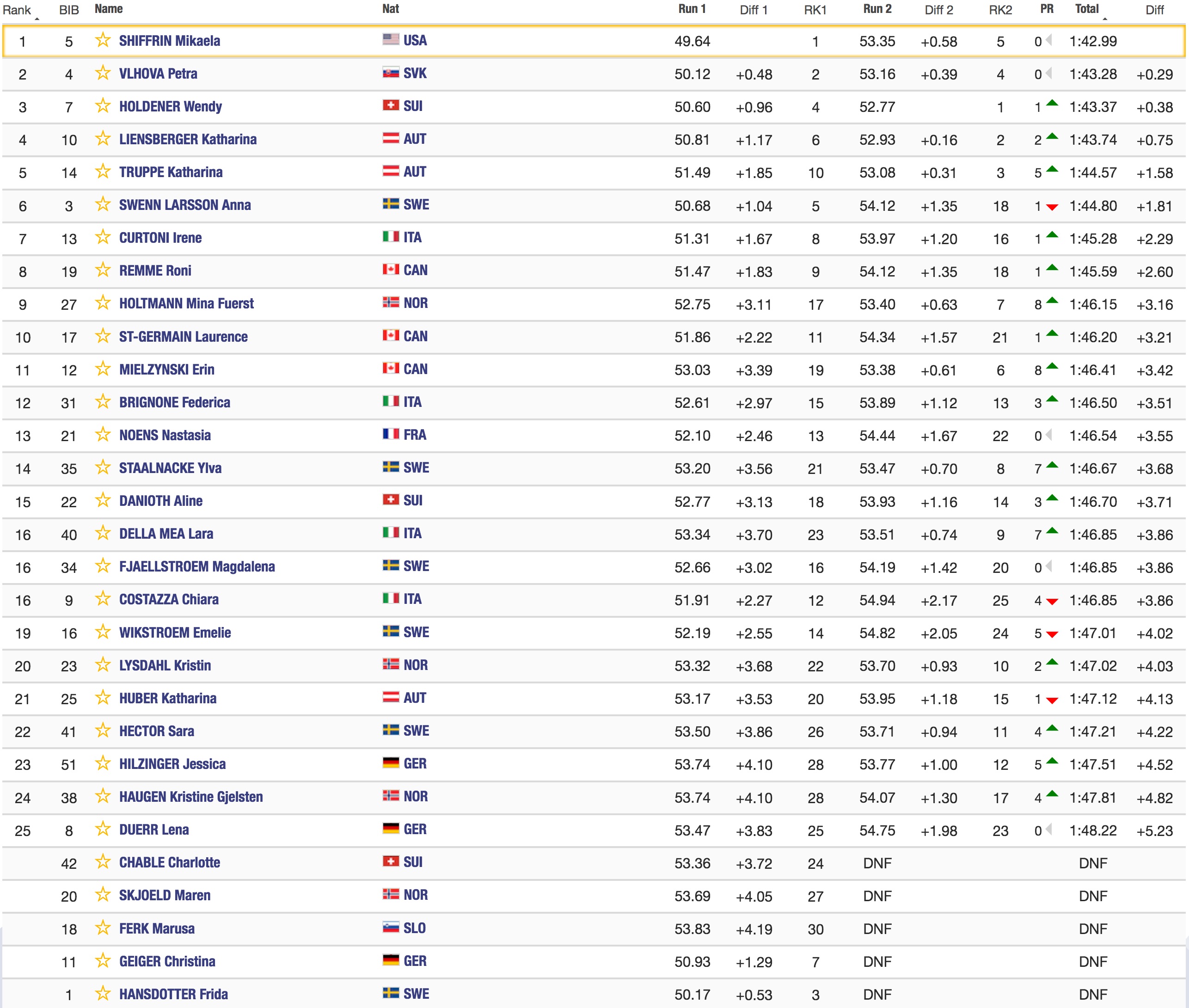 | Rank | BIB | Name | Nat | Run 1 | Diff 1 | RK1 | Run 2 | Diff 2 | RK2 | PR | Total | Diff |
|---|---|---|---|---|---|---|---|---|---|---|---|---|
| 1 | 5 | SHIFFRIN Mikaela | USA | 49.64 | | 1 | 53.35 | +0.58 | 5 | 0 | 1:42.99 | |
| 2 | 4 | VLHOVA Petra | SVK | 50.12 | +0.48 | 2 | 53.16 | +0.39 | 4 | 0 | 1:43.28 | +0.29 |
| 3 | 7 | HOLDENER Wendy | SUI | 50.60 | +0.96 | 4 | 52.77 | | 1 | 1 | 1:43.37 | +0.38 |
| 4 | 10 | LIENSBERGER Katharina | AUT | 50.81 | +1.17 | 6 | 52.93 | +0.16 | 2 | 2 | 1:43.74 | +0.75 |
| 5 | 14 | TRUPPE Katharina | AUT | 51.49 | +1.85 | 10 | 53.08 | +0.31 | 3 | 5 | 1:44.57 | +1.58 |
| 6 | 3 | SWENN LARSSON Anna | SWE | 50.68 | +1.04 | 5 | 54.12 | +1.35 | 18 | 1 | 1:44.80 | +1.81 |
| 7 | 13 | CURTONI Irene | ITA | 51.31 | +1.67 | 8 | 53.97 | +1.20 | 16 | 1 | 1:45.28 | +2.29 |
| 8 | 19 | REMME Roni | CAN | 51.47 | +1.83 | 9 | 54.12 | +1.35 | 18 | 1 | 1:45.59 | +2.60 |
| 9 | 27 | HOLTMANN Mina Fuerst | NOR | 52.75 | +3.11 | 17 | 53.40 | +0.63 | 7 | 8 | 1:46.15 | +3.16 |
| 10 | 17 | ST-GERMAIN Laurence | CAN | 51.86 | +2.22 | 11 | 54.34 | +1.57 | 21 | 1 | 1:46.20 | +3.21 |
| 11 | 12 | MIELZYNSKI Erin | CAN | 53.03 | +3.39 | 19 | 53.38 | +0.61 | 6 | 8 | 1:46.41 | +3.42 |
| 12 | 31 | BRIGNONE Federica | ITA | 52.61 | +2.97 | 15 | 53.89 | +1.12 | 13 | 3 | 1:46.50 | +3.51 |
| 13 | 21 | NOENS Nastasia | FRA | 52.10 | +2.46 | 13 | 54.44 | +1.67 | 22 | 0 | 1:46.54 | +3.55 |
| 14 | 35 | STAALNACKE Ylva | SWE | 53.20 | +3.56 | 21 | 53.47 | +0.70 | 8 | 7 | 1:46.67 | +3.68 |
| 15 | 22 | DANIOTH Aline | SUI | 52.77 | +3.13 | 18 | 53.93 | +1.16 | 14 | 3 | 1:46.70 | +3.71 |
| 16 | 40 | DELLA MEA Lara | ITA | 53.34 | +3.70 | 23 | 53.51 | +0.74 | 9 | 7 | 1:46.85 | +3.86 |
| 16 | 34 | FJAELLSTROEM Magdalena | SWE | 52.66 | +3.02 | 16 | 54.19 | +1.42 | 20 | 0 | 1:46.85 | +3.86 |
| 16 | 9 | COSTAZZA Chiara | ITA | 51.91 | +2.27 | 12 | 54.94 | +2.17 | 25 | 4 | 1:46.85 | +3.86 |
| 19 | 16 | WIKSTROEM Emelie | SWE | 52.19 | +2.55 | 14 | 54.82 | +2.05 | 24 | 5 | 1:47.01 | +4.02 |
| 20 | 23 | LYSDAHL Kristin | NOR | 53.32 | +3.68 | 22 | 53.70 | +0.93 | 10 | 2 | 1:47.02 | +4.03 |
| 21 | 25 | HUBER Katharina | AUT | 53.17 | +3.53 | 20 | 53.95 | +1.18 | 15 | 1 | 1:47.12 | +4.13 |
| 22 | 41 | HECTOR Sara | SWE | 53.50 | +3.86 | 26 | 53.71 | +0.94 | 11 | 4 | 1:47.21 | +4.22 |
| 23 | 51 | HILZINGER Jessica | GER | 53.74 | +4.10 | 28 | 53.77 | +1.00 | 12 | 5 | 1:47.51 | +4.52 |
| 24 | 38 | HAUGEN Kristine Gjelsten | NOR | 53.74 | +4.10 | 28 | 54.07 | +1.30 | 17 | 4 | 1:47.81 | +4.82 |
| 25 | 8 | DUERR Lena | GER | 53.47 | +3.83 | 25 | 54.75 | +1.98 | 23 | 0 | 1:48.22 | +5.23 |
| | 42 | CHABLE Charlotte | SUI | 53.36 | +3.72 | 24 | DNF | | | | DNF | |
| | 20 | SKJOELD Maren | NOR | 53.69 | +4.05 | 27 | DNF | | | | DNF | |
| | 18 | FERK Marusa | SLO | 53.83 | +4.19 | 30 | DNF | | | | DNF | |
| | 11 | GEIGER Christina | GER | 50.93 | +1.29 | 7 | DNF | | | | DNF | |
| | 1 | HANSDOTTER Frida | SWE | 50.17 | +0.53 | 3 | DNF | | | | DNF | |